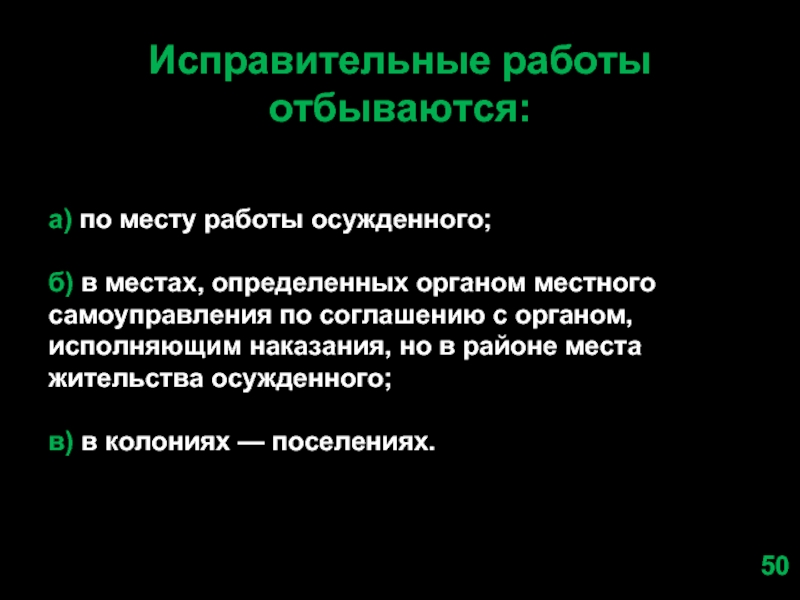 Исправительные работы отбываются:

а) по месту работы осужденного;

б) в местах, определенных органом местного самоуправления по соглашению с органом, исполняющим наказания, но в районе места жительства осужденного;

в) в колониях — поселениях.

50